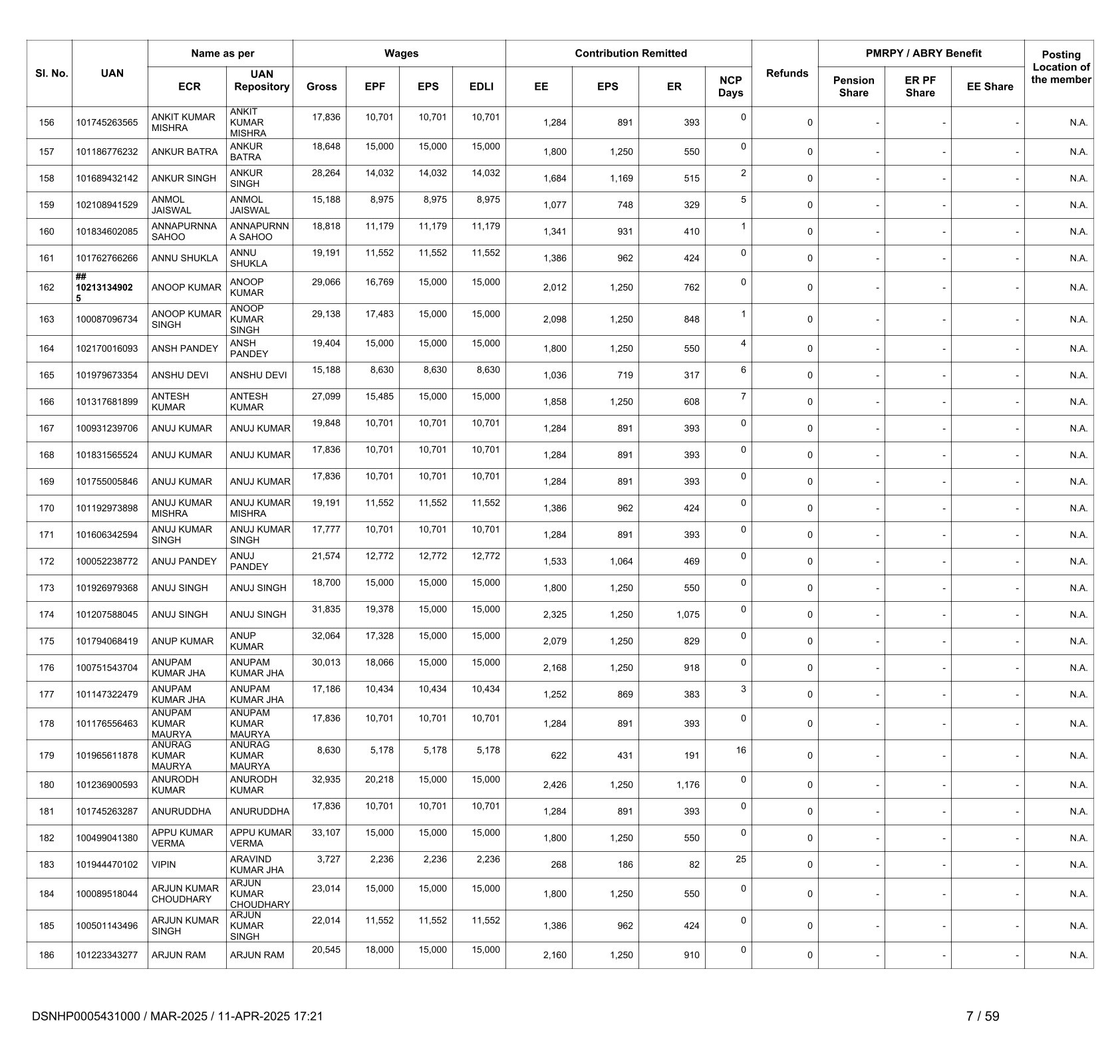 | Sl. No. | UAN | Name as per ECR | Name as per UAN Repository | Wages Gross | Wages EPF | Wages EPS | Wages EDLI | Contribution Remitted EE | Contribution Remitted EPS | Contribution Remitted ER | NCP Days | Refunds | PMRPY / ABRY Benefit Pension Share | PMRPY / ABRY Benefit ER PF Share | PMRPY / ABRY Benefit EE Share | Posting Location of the member |
|---|---|---|---|---|---|---|---|---|---|---|---|---|---|---|---|---|
| 156 | 101745263565 | ANKIT KUMAR MISHRA | ANKIT KUMAR MISHRA | 17,836 | 10,701 | 10,701 | 10,701 | 1,284 | 891 | 393 | 0 | 0 | - | - | - | N.A. |
| 157 | 101186776232 | ANKUR BATRA | ANKUR BATRA | 18,648 | 15,000 | 15,000 | 15,000 | 1,800 | 1,250 | 550 | 0 | 0 | - | - | - | N.A. |
| 158 | 101689432142 | ANKUR SINGH | ANKUR SINGH | 28,264 | 14,032 | 14,032 | 14,032 | 1,684 | 1,169 | 515 | 2 | 0 | - | - | - | N.A. |
| 159 | 102108941529 | ANMOL JAISWAL | ANMOL JAISWAL | 15,188 | 8,975 | 8,975 | 8,975 | 1,077 | 748 | 329 | 5 | 0 | - | - | - | N.A. |
| 160 | 101834602085 | ANNAPURNNA SAHOO | ANNAPURNNA SAHOO | 18,818 | 11,179 | 11,179 | 11,179 | 1,341 | 931 | 410 | 1 | 0 | - | - | - | N.A. |
| 161 | 101762766266 | ANNU SHUKLA | ANNU SHUKLA | 19,191 | 11,552 | 11,552 | 11,552 | 1,386 | 962 | 424 | 0 | 0 | - | - | - | N.A. |
| 162 | ## 102131349025 | ANOOP KUMAR | ANOOP KUMAR | 29,066 | 16,769 | 15,000 | 15,000 | 2,012 | 1,250 | 762 | 0 | 0 | - | - | - | N.A. |
| 163 | 100087096734 | ANOOP KUMAR SINGH | ANOOP KUMAR SINGH | 29,138 | 17,483 | 15,000 | 15,000 | 2,098 | 1,250 | 848 | 1 | 0 | - | - | - | N.A. |
| 164 | 102170016093 | ANSH PANDEY | ANSH PANDEY | 19,404 | 15,000 | 15,000 | 15,000 | 1,800 | 1,250 | 550 | 4 | 0 | - | - | - | N.A. |
| 165 | 101979673354 | ANSHU DEVI | ANSHU DEVI | 15,188 | 8,630 | 8,630 | 8,630 | 1,036 | 719 | 317 | 6 | 0 | - | - | - | N.A. |
| 166 | 101317681899 | ANTESH KUMAR | ANTESH KUMAR | 27,099 | 15,485 | 15,000 | 15,000 | 1,858 | 1,250 | 608 | 7 | 0 | - | - | - | N.A. |
| 167 | 100931239706 | ANUJ KUMAR | ANUJ KUMAR | 19,848 | 10,701 | 10,701 | 10,701 | 1,284 | 891 | 393 | 0 | 0 | - | - | - | N.A. |
| 168 | 101831565524 | ANUJ KUMAR | ANUJ KUMAR | 17,836 | 10,701 | 10,701 | 10,701 | 1,284 | 891 | 393 | 0 | 0 | - | - | - | N.A. |
| 169 | 101755005846 | ANUJ KUMAR | ANUJ KUMAR | 17,836 | 10,701 | 10,701 | 10,701 | 1,284 | 891 | 393 | 0 | 0 | - | - | - | N.A. |
| 170 | 101192973898 | ANUJ KUMAR MISHRA | ANUJ KUMAR MISHRA | 19,191 | 11,552 | 11,552 | 11,552 | 1,386 | 962 | 424 | 0 | 0 | - | - | - | N.A. |
| 171 | 101606342594 | ANUJ KUMAR SINGH | ANUJ KUMAR SINGH | 17,777 | 10,701 | 10,701 | 10,701 | 1,284 | 891 | 393 | 0 | 0 | - | - | - | N.A. |
| 172 | 100052238772 | ANUJ PANDEY | ANUJ PANDEY | 21,574 | 12,772 | 12,772 | 12,772 | 1,533 | 1,064 | 469 | 0 | 0 | - | - | - | N.A. |
| 173 | 101926979368 | ANUJ SINGH | ANUJ SINGH | 18,700 | 15,000 | 15,000 | 15,000 | 1,800 | 1,250 | 550 | 0 | 0 | - | - | - | N.A. |
| 174 | 101207588045 | ANUJ SINGH | ANUJ SINGH | 31,835 | 19,378 | 15,000 | 15,000 | 2,325 | 1,250 | 1,075 | 0 | 0 | - | - | - | N.A. |
| 175 | 101794068419 | ANUP KUMAR | ANUP KUMAR | 32,064 | 17,328 | 15,000 | 15,000 | 2,079 | 1,250 | 829 | 0 | 0 | - | - | - | N.A. |
| 176 | 100751543704 | ANUPAM KUMAR JHA | ANUPAM KUMAR JHA | 30,013 | 18,066 | 15,000 | 15,000 | 2,168 | 1,250 | 918 | 0 | 0 | - | - | - | N.A. |
| 177 | 101147322479 | ANUPAM KUMAR JHA | ANUPAM KUMAR JHA | 17,186 | 10,434 | 10,434 | 10,434 | 1,252 | 869 | 383 | 3 | 0 | - | - | - | N.A. |
| 178 | 101176556463 | ANUPAM KUMAR MAURYA | ANUPAM KUMAR MAURYA | 17,836 | 10,701 | 10,701 | 10,701 | 1,284 | 891 | 393 | 0 | 0 | - | - | - | N.A. |
| 179 | 101965611878 | ANURAG KUMAR MAURYA | ANURAG KUMAR MAURYA | 8,630 | 5,178 | 5,178 | 5,178 | 622 | 431 | 191 | 16 | 0 | - | - | - | N.A. |
| 180 | 101236900593 | ANURODH KUMAR | ANURODH KUMAR | 32,935 | 20,218 | 15,000 | 15,000 | 2,426 | 1,250 | 1,176 | 0 | 0 | - | - | - | N.A. |
| 181 | 101745263287 | ANURUDDHA | ANURUDDHA | 17,836 | 10,701 | 10,701 | 10,701 | 1,284 | 891 | 393 | 0 | 0 | - | - | - | N.A. |
| 182 | 100499041380 | APPU KUMAR VERMA | APPU KUMAR VERMA | 33,107 | 15,000 | 15,000 | 15,000 | 1,800 | 1,250 | 550 | 0 | 0 | - | - | - | N.A. |
| 183 | 101944470102 | VIPIN | ARAVIND KUMAR JHA | 3,727 | 2,236 | 2,236 | 2,236 | 268 | 186 | 82 | 25 | 0 | - | - | - | N.A. |
| 184 | 100089518044 | ARJUN KUMAR CHOUDHARY | ARJUN KUMAR CHOUDHARY | 23,014 | 15,000 | 15,000 | 15,000 | 1,800 | 1,250 | 550 | 0 | 0 | - | - | - | N.A. |
| 185 | 100501143496 | ARJUN KUMAR SINGH | ARJUN KUMAR SINGH | 22,014 | 11,552 | 11,552 | 11,552 | 1,386 | 962 | 424 | 0 | 0 | - | - | - | N.A. |
| 186 | 101223343277 | ARJUN RAM | ARJUN RAM | 20,545 | 18,000 | 15,000 | 15,000 | 2,160 | 1,250 | 910 | 0 | 0 | - | - | - | N.A. |

DSNHP0005431000 / MAR-2025 / 11-APR-2025 17:21 7 / 59